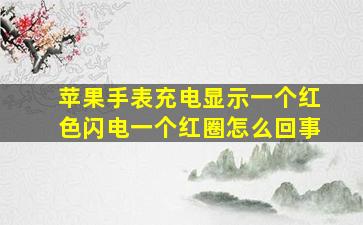 苹果手表充电显示一个红色闪电一个红圈怎么回事